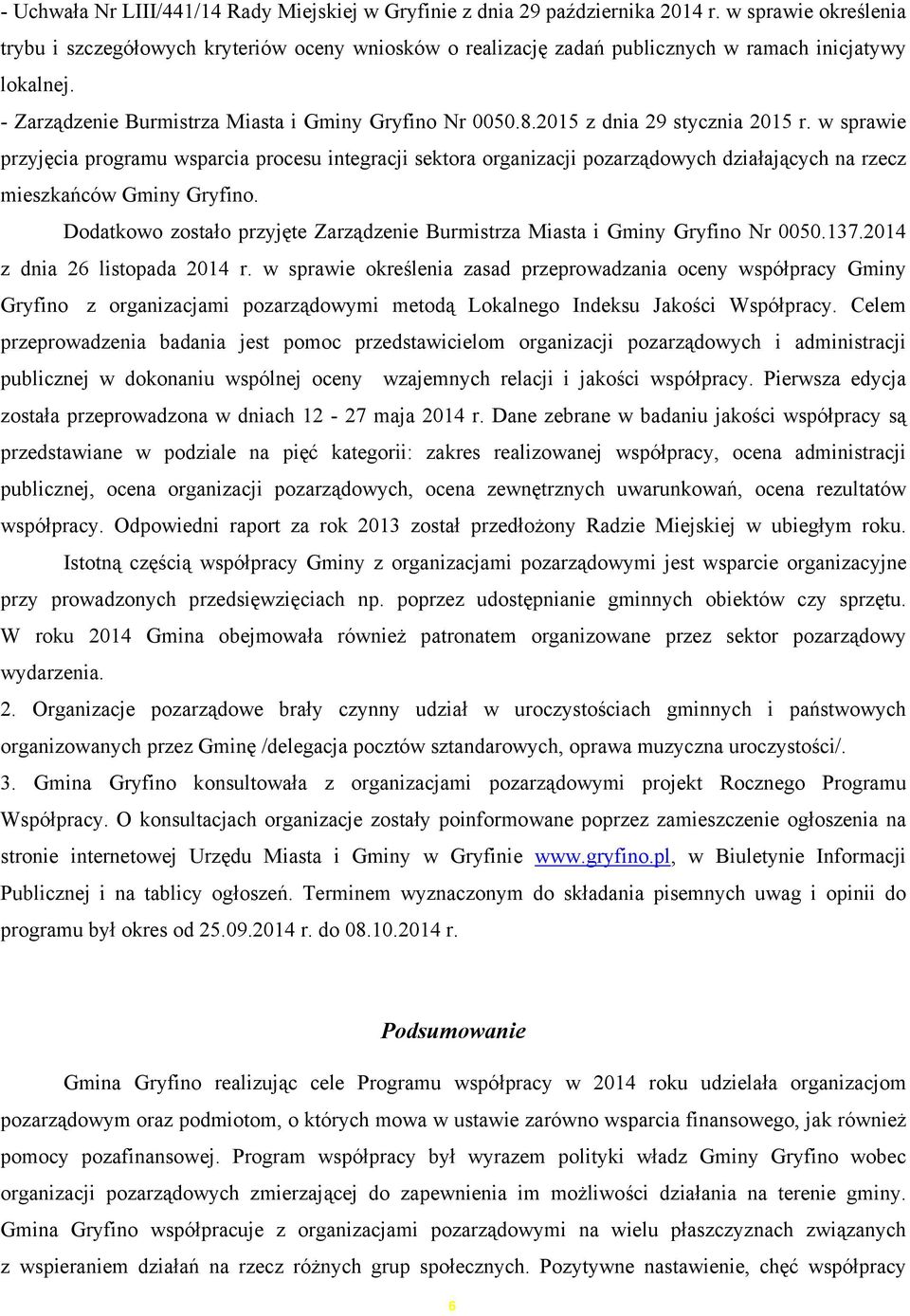 - Uchwała Nr LIII/441/14 Rady Miejskiej w Gryfinie z dnia 29 października 2014 r. w sprawie określenia trybu i szczegółowych kryteriów oceny wniosków o realizację zadań publicznych w ramach inicjatywy lokalnej.
- Zarządzenie Burmistrza Miasta i Gminy Gryfino Nr 0050.8.2015 z dnia 29 stycznia 2015 r. w sprawie przyjęcia programu wsparcia procesu integracji sektora organizacji pozarządowych działających na rzecz mieszkańców Gminy Gryfino.

Dodatkowo zostało przyjęte Zarządzenie Burmistrza Miasta i Gminy Gryfino Nr 0050.137.2014 z dnia 26 listopada 2014 r. w sprawie określenia zasad przeprowadzania oceny współpracy Gminy Gryfino z organizacjami pozarządowymi metodą Lokalnego Indeksu Jakości Współpracy. Celem przeprowadzenia badania jest pomoc przedstawicielom organizacji pozarządowych i administracji publicznej w dokonaniu wspólnej oceny wzajemnych relacji i jakości współpracy. Pierwsza edycja została przeprowadzona w dniach 12 - 27 maja 2014 r. Dane zebrane w badaniu jakości współpracy są przedstawiane w podziale na pięć kategorii: zakres realizowanej współpracy, ocena administracji publicznej, ocena organizacji pozarządowych, ocena zewnętrznych uwarunkowań, ocena rezultatów współpracy. Odpowiedni raport za rok 2013 został przedłożony Radzie Miejskiej w ubiegłym roku.

Istotną częścią współpracy Gminy z organizacjami pozarządowymi jest wsparcie organizacyjne przy prowadzonych przedsięwzięciach np. poprzez udostępnianie gminnych obiektów czy sprzętu. W roku 2014 Gmina obejmowała również patronatem organizowane przez sektor pozarządowy wydarzenia.

2. Organizacje pozarządowe brały czynny udział w uroczystościach gminnych i państwowych organizowanych przez Gminę /delegacja pocztów sztandarowych, oprawa muzyczna uroczystości/.

3. Gmina Gryfino konsultowała z organizacjami pozarządowymi projekt Rocznego Programu Współpracy. O konsultacjach organizacje zostały poinformowane poprzez zamieszczenie ogłoszenia na stronie internetowej Urzędu Miasta i Gminy w Gryfinie www.gryfino.pl, w Biuletynie Informacji Publicznej i na tablicy ogłoszeń. Terminem wyznaczonym do składania pisemnych uwag i opinii do programu był okres od 25.09.2014 r. do 08.10.2014 r.

Podsumowanie

Gmina Gryfino realizując cele Programu współpracy w 2014 roku udzielała organizacjom pozarządowym oraz podmiotom, o których mowa w ustawie zarówno wsparcia finansowego, jak również pomocy pozafinansowej. Program współpracy był wyrazem polityki władz Gminy Gryfino wobec organizacji pozarządowych zmierzającej do zapewnienia im możliwości działania na terenie gminy. Gmina Gryfino współpracuje z organizacjami pozarządowymi na wielu płaszczyznach związanych z wspieraniem działań na rzecz różnych grup społecznych. Pozytywne nastawienie, chęć współpracy

6